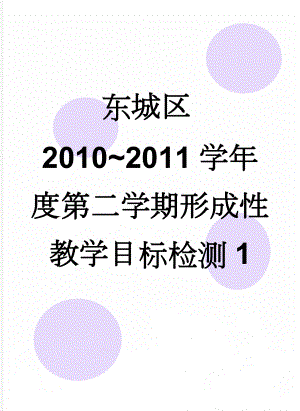 东城区

2010~2011 学年度第二学期形成性教学目标检测 1